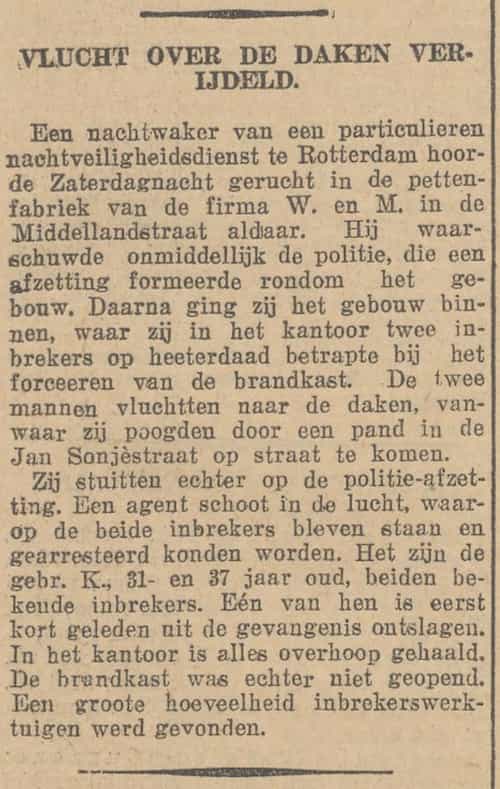 VLUCHT OVER DE DAKEN VERIJDELD.

Een nachtwaker van een particulieren nachtveiligheidsdienst te Rotterdam hoorde Zaterdagnacht gerucht in de pettenfabriek van de firma W. en M. in de Middellandstraat aldaar. Hij waarschuwde onmiddellijk de politie, die een afzetting formeerde rondom het gebouw. Daarna ging zij het gebouw binnen, waar zij in het kantoor twee inbrekers op heeterdaad betrapte bij het forceeren van de brandkast. De twee mannen vluchtten naar de daken, vanwaar zij poogden door een pand in de Jan Sonjèstraat op straat te komen.

Zij stuitten echter op de politie-afzetting. Een agent schoot in de lucht, waarop de beide inbrekers bleven staan en gearresteerd konden worden. Het zijn de gebr. K., 31- en 37 jaar oud, beiden bekende inbrekers. Eén van hen is eerst kort geleden uit de gevangenis ontslagen. In het kantoor is alles overhoop gehaald. De brandkast was echter niet geopend. Een groote hoeveelheid inbrekerswerktuigen werd gevonden.